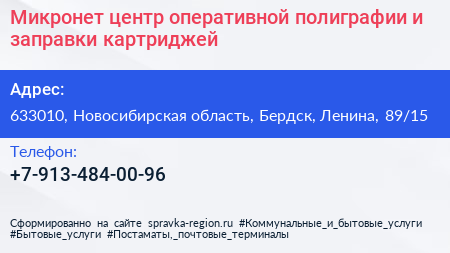 Микронет центр оперативной полиграфии и заправки картриджей

Адрес:

633010, Новосибирская область, Бердск, Ленина, 89/15

Телефон:

+7-913-484-00-96

Сформированно на сайте spravka-region.ru #Коммунальные_и_бытовые_услуги #Бытовые_услуги #Постаматы,_почтовые_терминалы